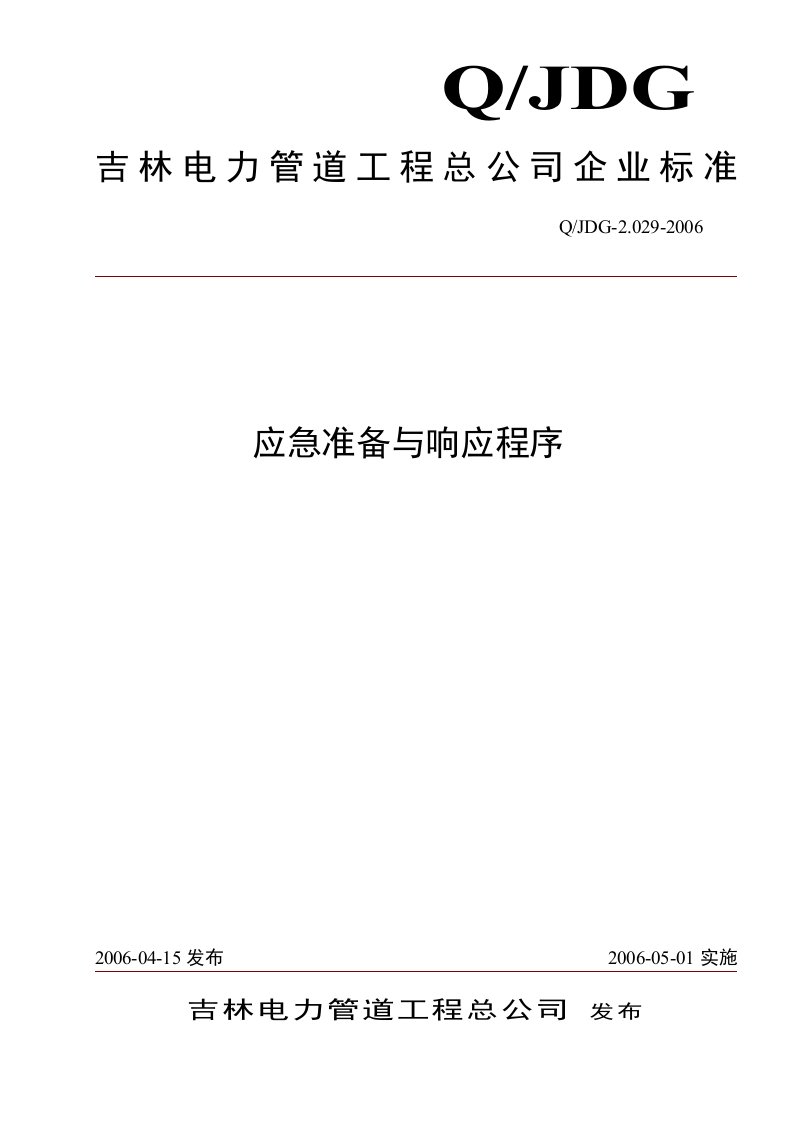 Q/JDG

吉林电力管道工程总公司企业标准

Q/JDG-2.029-2006

应急准备与响应程序

2006-04-15 发布

2006-05-01 实施

吉林电力管道工程总公司 发布